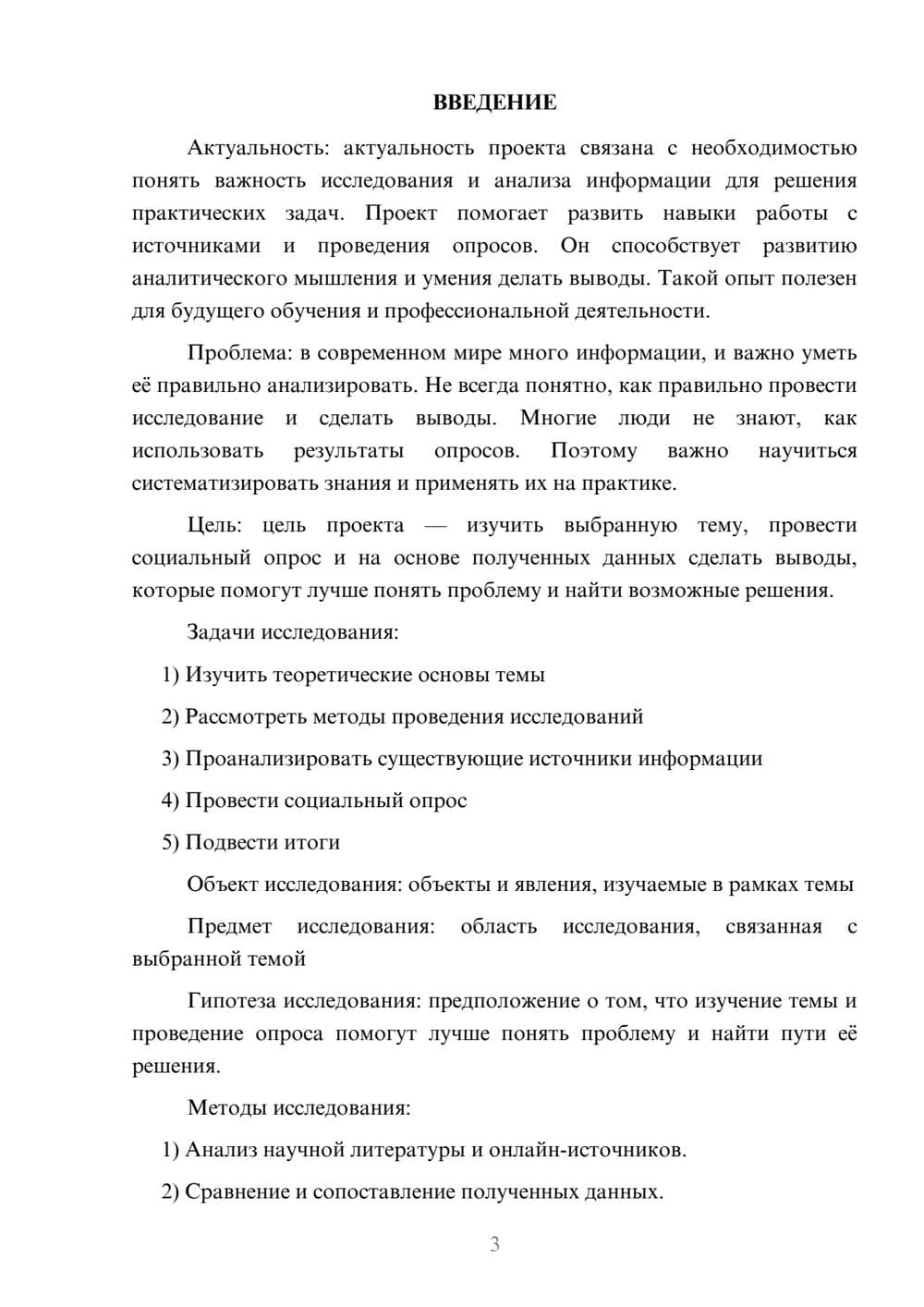 ВВЕДЕНИЕ

Актуальность: актуальность проекта связана с необходимостью понять важность исследования и анализа информации для решения практических задач. Проект помогает развить навыки работы с источниками и проведения опросов. Он способствует развитию аналитического мышления и умения делать выводы. Такой опыт полезен для будущего обучения и профессиональной деятельности.

Проблема: в современном мире много информации, и важно уметь её правильно анализировать. Не всегда понятно, как правильно провести исследование и сделать выводы. Многие люди не знают, как использовать результаты опросов. Поэтому важно научиться систематизировать знания и применять их на практике.

Цель: цель проекта — изучить выбранную тему, провести социальный опрос и на основе полученных данных сделать выводы, которые помогут лучше понять проблему и найти возможные решения.

Задачи исследования:

1) Изучить теоретические основы темы

2) Рассмотреть методы проведения исследований

3) Проанализировать существующие источники информации

4) Провести социальный опрос

5) Подвести итоги

Объект исследования: объекты и явления, изучаемые в рамках темы

Предмет исследования: область исследования, связанная с выбранной темой

Гипотеза исследования: предположение о том, что изучение темы и проведение опроса помогут лучше понять проблему и найти пути её решения.

Методы исследования:

1) Анализ научной литературы и онлайн-источников.

2) Сравнение и сопоставление полученных данных.

3